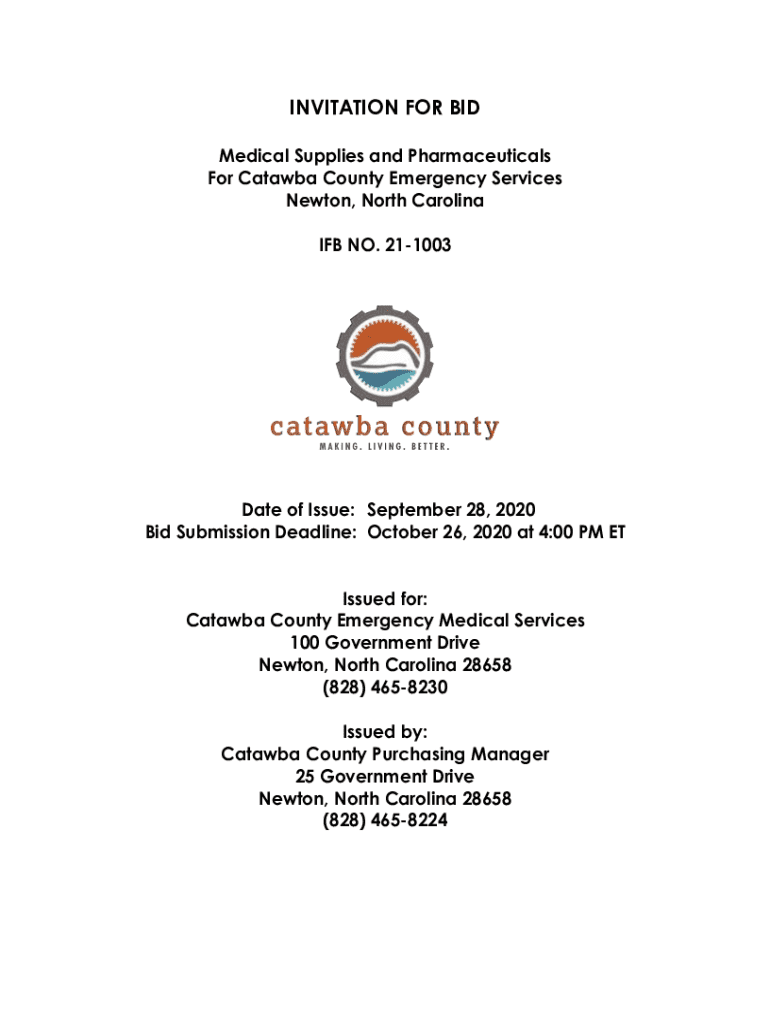 INVITATION FOR BID

Medical Supplies and Pharmaceuticals
For Catawba County Emergency Services
Newton, North Carolina

IFB NO. 21-1003

catawba county
MAKING. LIVING. BETTER.

Date of Issue: September 28, 2020
Bid Submission Deadline: October 26, 2020 at 4:00 PM ET

Issued for:
Catawba County Emergency Medical Services
100 Government Drive
Newton, North Carolina 28658
(828) 465-8230

Issued by:
Catawba County Purchasing Manager
25 Government Drive
Newton, North Carolina 28658
(828) 465-8224